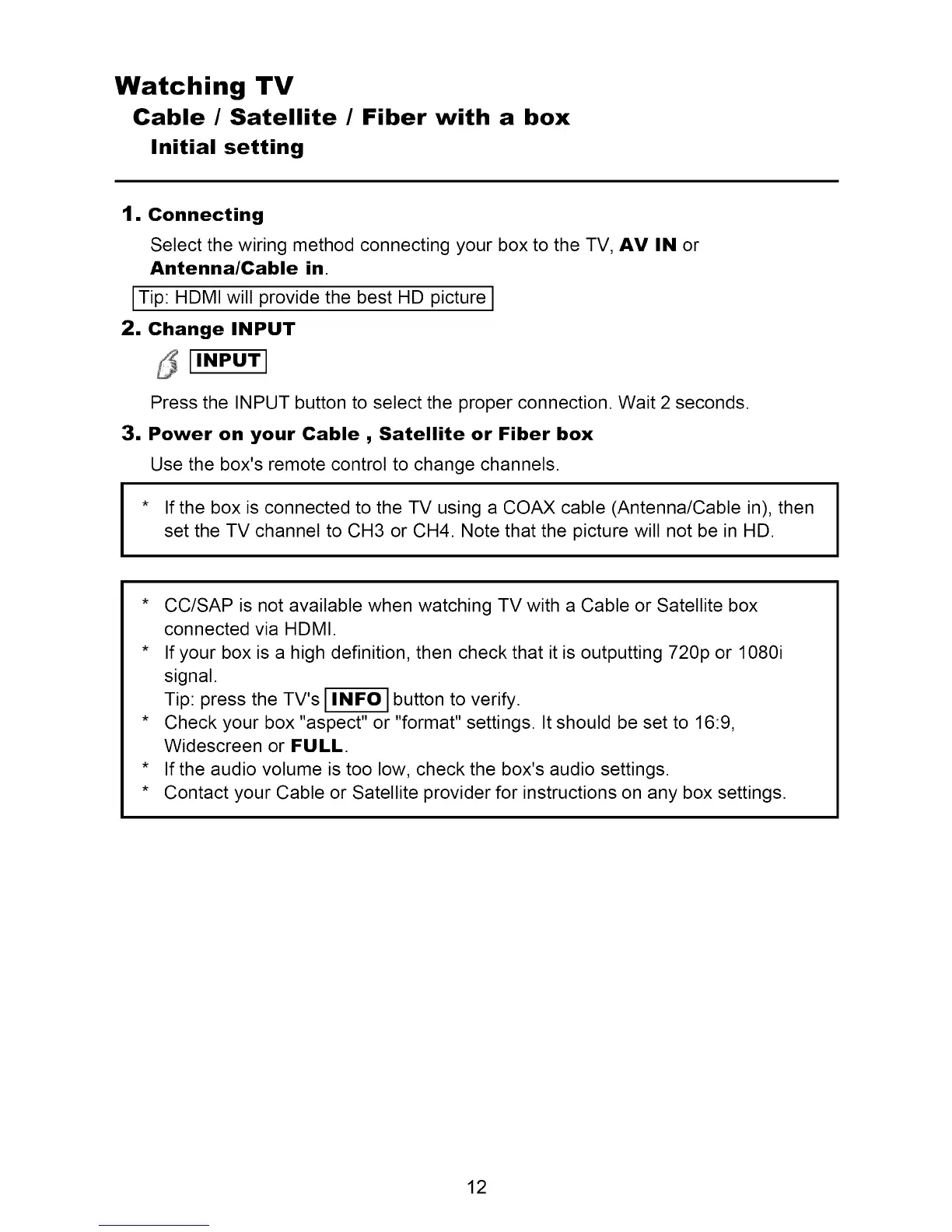 Watching TV
Cable / Satellite / Fiber with a box
Initial setting

1. Connecting
Select the wiring method connecting your box to the TV, AV IN or Antenna/Cable in.

Tip: HDMI will provide the best HD picture

2. Change INPUT
INPUT
Press the INPUT button to select the proper connection. Wait 2 seconds.

3. Power on your Cable , Satellite or Fiber box
Use the box's remote control to change channels.

* If the box is connected to the TV using a COAX cable (Antenna/Cable in), then set the TV channel to CH3 or CH4. Note that the picture will not be in HD.

* CC/SAP is not available when watching TV with a Cable or Satellite box connected via HDMI.
* If your box is a high definition, then check that it is outputting 720p or 1080i signal.
Tip: press the TV's INFO button to verify.
* Check your box "aspect" or "format" settings. It should be set to 16:9, Widescreen or FULL.
* If the audio volume is too low, check the box's audio settings.
* Contact your Cable or Satellite provider for instructions on any box settings.

12